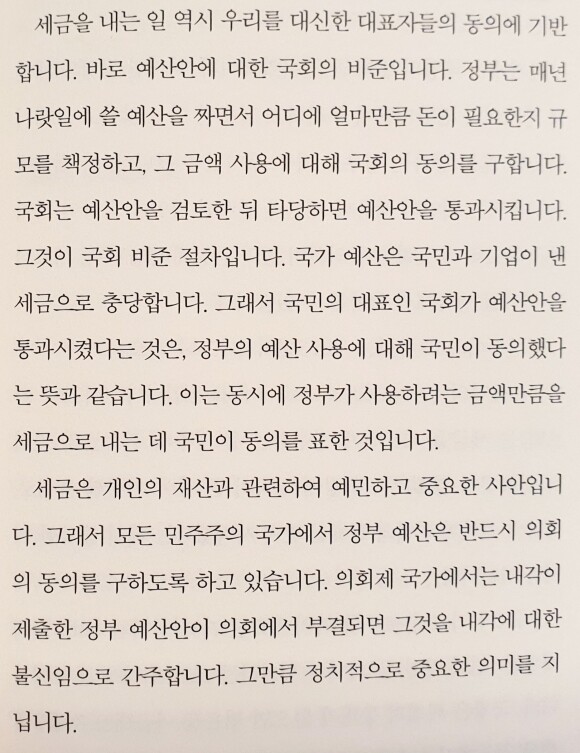 세금을 내는 일 역시 우리를 대신한 대표자들의 동의에 기반합니다. 바로 예산안에 대한 국회의 비준입니다. 정부는 매년 나랏일에 쓸 예산을 짜면서 어디에 얼마만큼 돈이 필요한지 규모를 책정하고, 그 금액 사용에 대해 국회의 동의를 구합니다. 국회는 예산안을 검토한 뒤 타당하면 예산안을 통과시킵니다. 그것이 국회 비준 절차입니다. 국가 예산은 국민과 기업이 낸 세금으로 충당합니다. 그래서 국민의 대표인 국회가 예산안을 통과시켰다는 것은, 정부의 예산 사용에 대해 국민이 동의했다는 뜻과 같습니다. 이는 동시에 정부가 사용하려는 금액만큼을 세금으로 내는 데 국민이 동의를 표한 것입니다.

세금은 개인의 재산과 관련하여 예민하고 중요한 사안입니다. 그래서 모든 민주주의 국가에서 정부 예산은 반드시 의회의 동의를 구하도록 하고 있습니다. 의회제 국가에서는 내각이 제출한 정부 예산안이 의회에서 부결되면 그것을 내각에 대한 불신임으로 간주합니다. 그만큼 정치적으로 중요한 의미를 지닙니다.